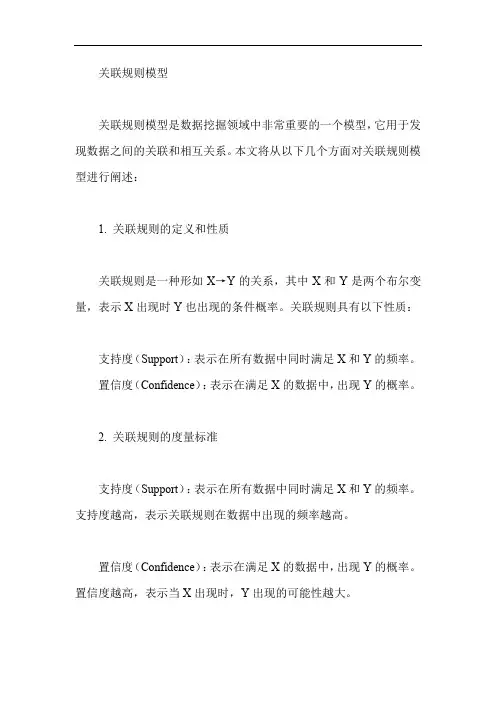 关联规则模型

关联规则模型是数据挖掘领域中非常重要的一个模型，它用于发现数据之间的关联和相互关系。本文将从以下几个方面对关联规则模型进行阐述：

1. 关联规则的定义和性质

关联规则是一种形如 X→Y 的关系，其中 X 和 Y 是两个布尔变量，表示 X 出现时 Y 也出现的条件概率。关联规则具有以下性质：

支持度（Support）：表示在所有数据中同时满足 X 和 Y 的频率。

置信度（Confidence）：表示在满足 X 的数据中，出现 Y 的概率。

2. 关联规则的度量标准

支持度（Support）：表示在所有数据中同时满足 X 和 Y 的频率。支持度越高，表示关联规则在数据中出现的频率越高。

置信度（Confidence）：表示在满足 X 的数据中，出现 Y 的概率。置信度越高，表示当 X 出现时，Y 出现的可能性越大。